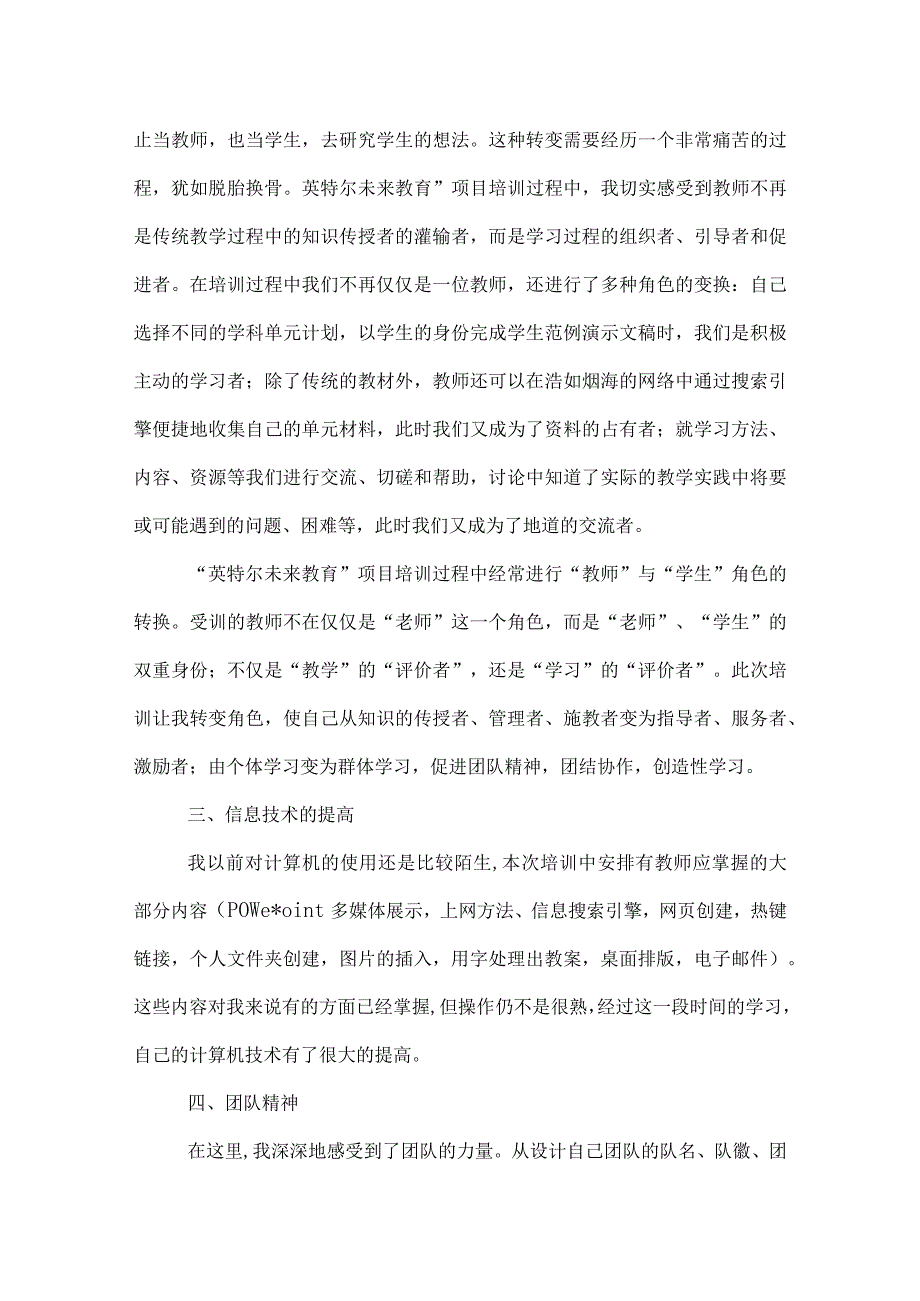 止当教师，也当学生，去研究学生的想法。这种转变需要经历一个非常痛苦的过程，犹如脱胎换骨。英特尔未来教育”项目培训过程中，我切实感受到教师不再是传统教学过程中的知识传授者的灌输者，而是学习过程的组织者、引导者和促进者。在培训过程中我们不再仅仅是一位教师，还进行了多种角色的变换：自己选择不同的学科单元计划，以学生的身份完成学生范例演示文稿时，我们是积极主动的学习者；除了传统的教材外，教师还可以在浩如烟海的网络中通过搜索引擎便捷地收集自己的单元材料，此时我们又成为了资料的占有者；就学习方法、内容、资源等我们进行交流、切磋和帮助，讨论中知道了实际的教学实践中将要或可能遇到的问题、困难等，此时我们又成为了地道的交流者。

“英特尔未来教育”项目培训过程中经常进行“教师”与“学生”角色的转换。受训的教师不在仅仅是“老师”这一个角色，而是“老师”、“学生”的双重身份；不仅是“教学”的“评价者”，还是“学习”的“评价者”。此次培训让我转变角色，使自己从知识的传授者、管理者、施教者变为指导者、服务者、激励者；由个体学习变为群体学习，促进团队精神，团结协作，创造性学习。

三、信息技术的提高

我以前对计算机的使用还是比较陌生，本次培训中安排有教师应掌握的大部分内容（POWe*oint 多媒体展示，上网方法、信息搜索引擎，网页创建，热键链接，个人文件夹创建，图片的插入，用字处理出教案，桌面排版，电子邮件）。这些内容对我来说有的方面已经掌握，但操作仍不是很熟，经过这一段时间的学习，自己的计算机技术有了很大的提高。

四、团队精神

在这里，我深深地感受到了团队的力量。从设计自己团队的队名、队徽、团